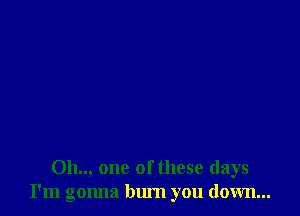 Oh.., one of these days
I'm gonna burn you down...